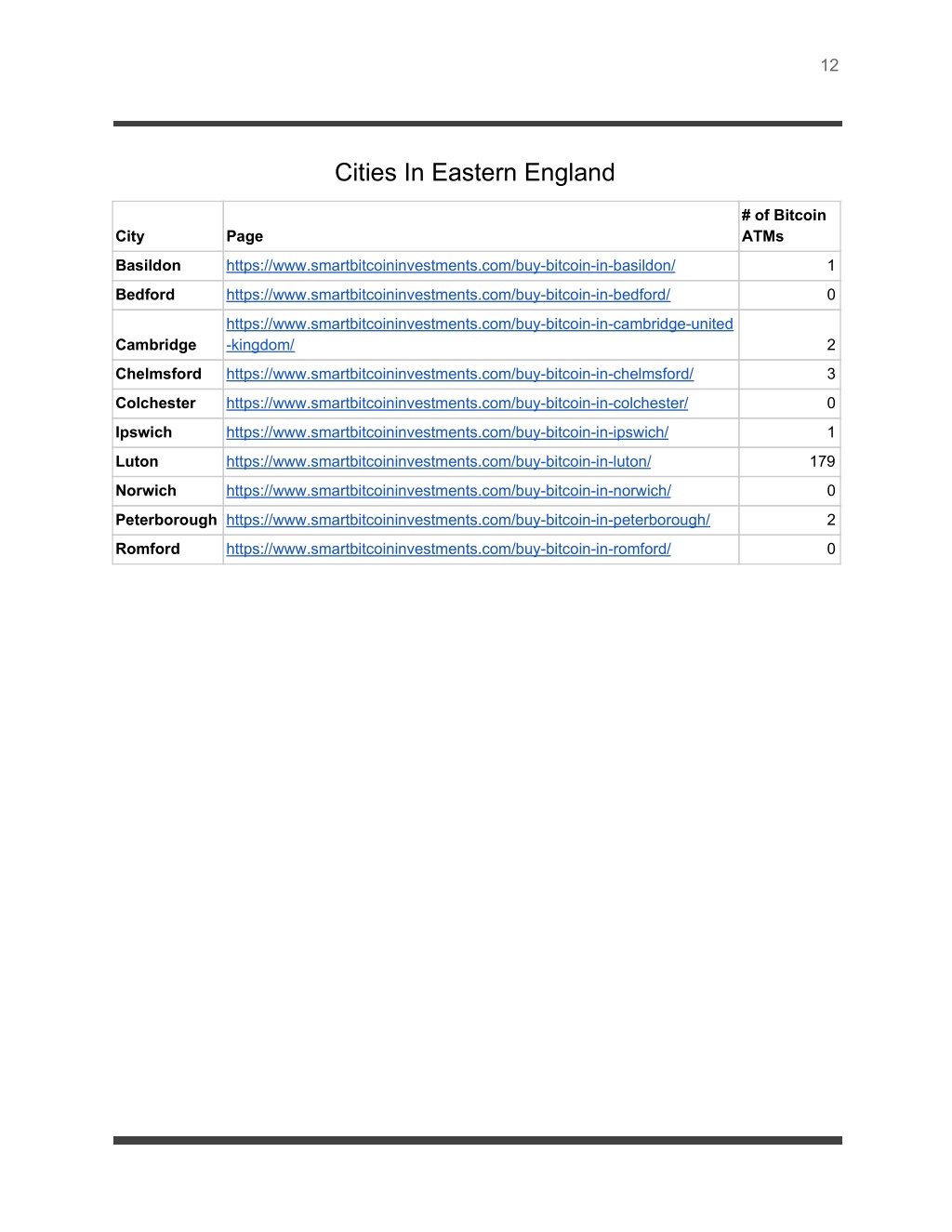 12

Cities In Eastern England

| City | Page | # of Bitcoin ATMs |
|---|---|---|
| Basildon | https://www.smartbitcoininvestments.com/buy-bitcoin-in-basildon/ | 1 |
| Bedford | https://www.smartbitcoininvestments.com/buy-bitcoin-in-bedford/ | 0 |
| Cambridge | https://www.smartbitcoininvestments.com/buy-bitcoin-in-cambridge-united-kingdom/ | 2 |
| Chelmsford | https://www.smartbitcoininvestments.com/buy-bitcoin-in-chelmsford/ | 3 |
| Colchester | https://www.smartbitcoininvestments.com/buy-bitcoin-in-colchester/ | 0 |
| Ipswich | https://www.smartbitcoininvestments.com/buy-bitcoin-in-ipswich/ | 1 |
| Luton | https://www.smartbitcoininvestments.com/buy-bitcoin-in-luton/ | 179 |
| Norwich | https://www.smartbitcoininvestments.com/buy-bitcoin-in-norwich/ | 0 |
| Peterborough | https://www.smartbitcoininvestments.com/buy-bitcoin-in-peterborough/ | 2 |
| Romford | https://www.smartbitcoininvestments.com/buy-bitcoin-in-romford/ | 0 |